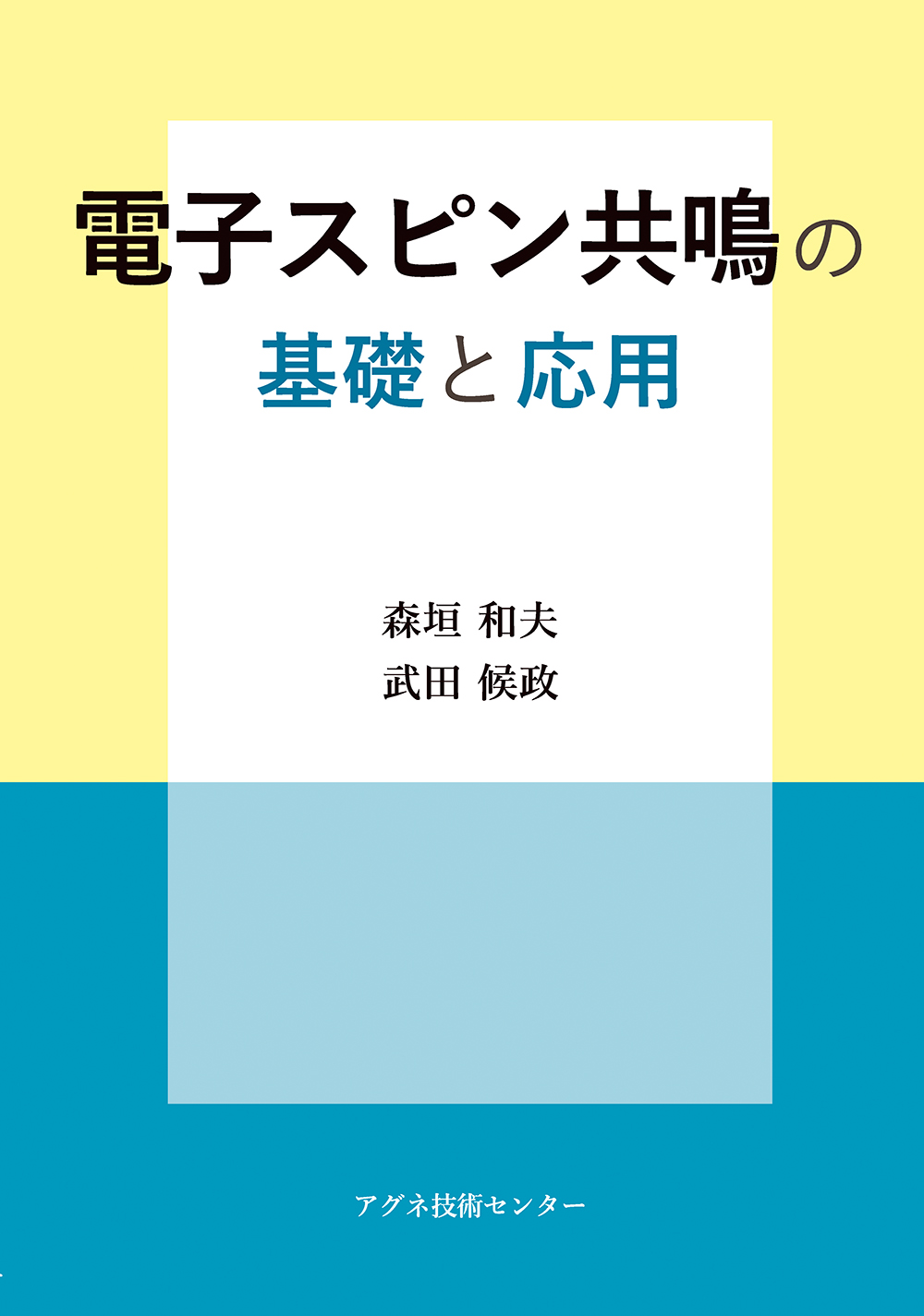 電子スピン共鳴の
基礎と応用

森垣 和夫
武田 候政

アグネ技術センター